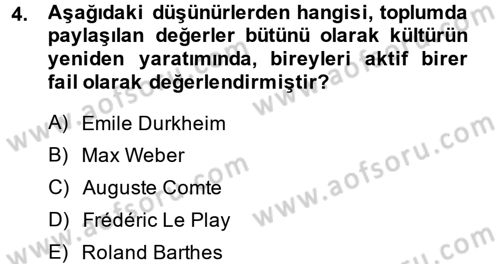 4. Aşağıdaki düşünürlerden hangisi, toplumda paylaşılan değerler bütünü olarak kültürün yeniden yaratımında, bireyleri aktif birer fail olarak değerlendirmiştir?

A) Emile Durkheim
B) Max Weber
C) Auguste Comte
D) Frédéric Le Play
E) Roland Barthes

www.aofsoru.com